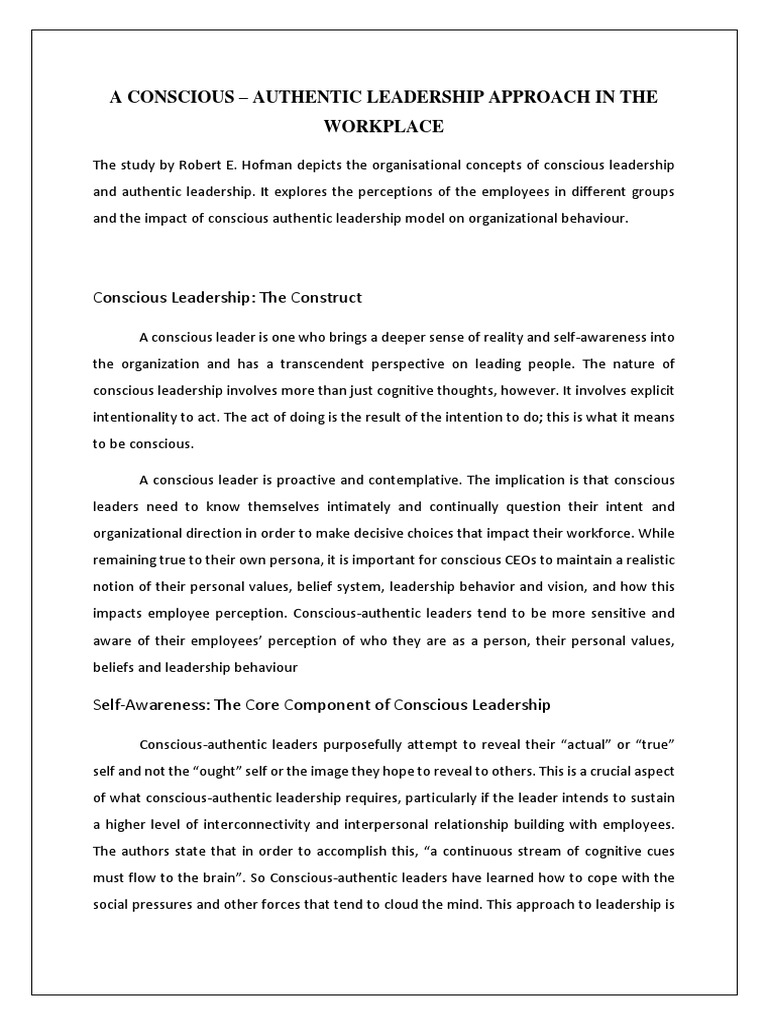 A CONSCIOUS – AUTHENTIC LEADERSHIP APPROACH IN THE WORKPLACE

The study by Robert E. Hofman depicts the organisational concepts of conscious leadership and authentic leadership. It explores the perceptions of the employees in different groups and the impact of conscious authentic leadership model on organizational behaviour.

Conscious Leadership: The Construct

A conscious leader is one who brings a deeper sense of reality and self-awareness into the organization and has a transcendent perspective on leading people. The nature of conscious leadership involves more than just cognitive thoughts, however. It involves explicit intentionality to act. The act of doing is the result of the intention to do; this is what it means to be conscious.

A conscious leader is proactive and contemplative. The implication is that conscious leaders need to know themselves intimately and continually question their intent and organizational direction in order to make decisive choices that impact their workforce. While remaining true to their own persona, it is important for conscious CEOs to maintain a realistic notion of their personal values, belief system, leadership behavior and vision, and how this impacts employee perception. Conscious-authentic leaders tend to be more sensitive and aware of their employees' perception of who they are as a person, their personal values, beliefs and leadership behaviour

Self-Awareness: The Core Component of Conscious Leadership

Conscious-authentic leaders purposefully attempt to reveal their "actual" or "true" self and not the "ought" self or the image they hope to reveal to others. This is a crucial aspect of what conscious-authentic leadership requires, particularly if the leader intends to sustain a higher level of interconnectivity and interpersonal relationship building with employees. The authors state that in order to accomplish this, "a continuous stream of cognitive cues must flow to the brain". So Conscious-authentic leaders have learned how to cope with the social pressures and other forces that tend to cloud the mind. This approach to leadership is